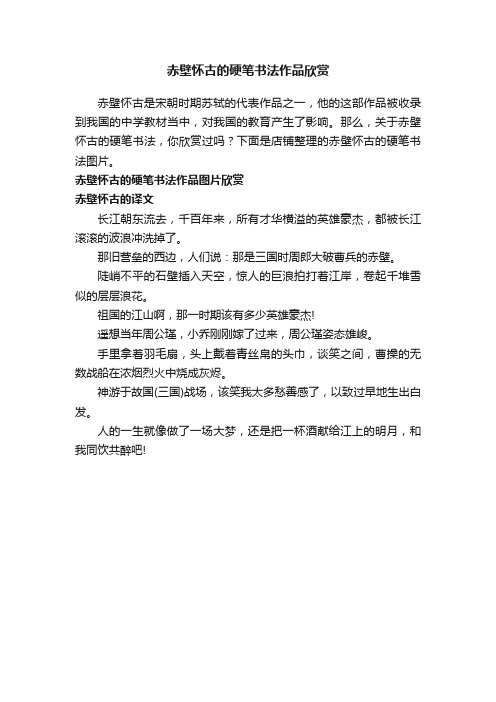 赤壁怀古的硬笔书法作品欣赏

赤壁怀古是宋朝时期苏轼的代表作品之一，他的这部作品被收录到我国的中学教材当中，对我国的教育产生了影响。那么，关于赤壁怀古的硬笔书法，你欣赏过吗？下面是店铺整理的赤壁怀古的硬笔书法图片。

赤壁怀古的硬笔书法作品图片欣赏

赤壁怀古的译文

长江朝东流去，千百年来，所有才华横溢的英雄豪杰，都被长江滚滚的波浪冲洗掉了。

那旧营垒的西边，人们说：那是三国时周郎大破曹兵的赤壁。

陡峭不平的石壁插入天空，惊人的巨浪拍打着江岸，卷起千堆雪似的层层浪花。

祖国的江山啊，那一时期该有多少英雄豪杰!

遥想当年周公瑾，小乔刚刚嫁了过来，周公瑾姿态雄峻。

手里拿着羽毛扇，头上戴着青丝帛的头巾，谈笑之间，曹操的无数战船在浓烟烈火中烧成灰烬。

神游于故国(三国)战场，该笑我太多愁善感了，以致过早地生出白发。

人的一生就像做了一场大梦，还是把一杯酒献给江上的明月，和我同饮共醉吧!